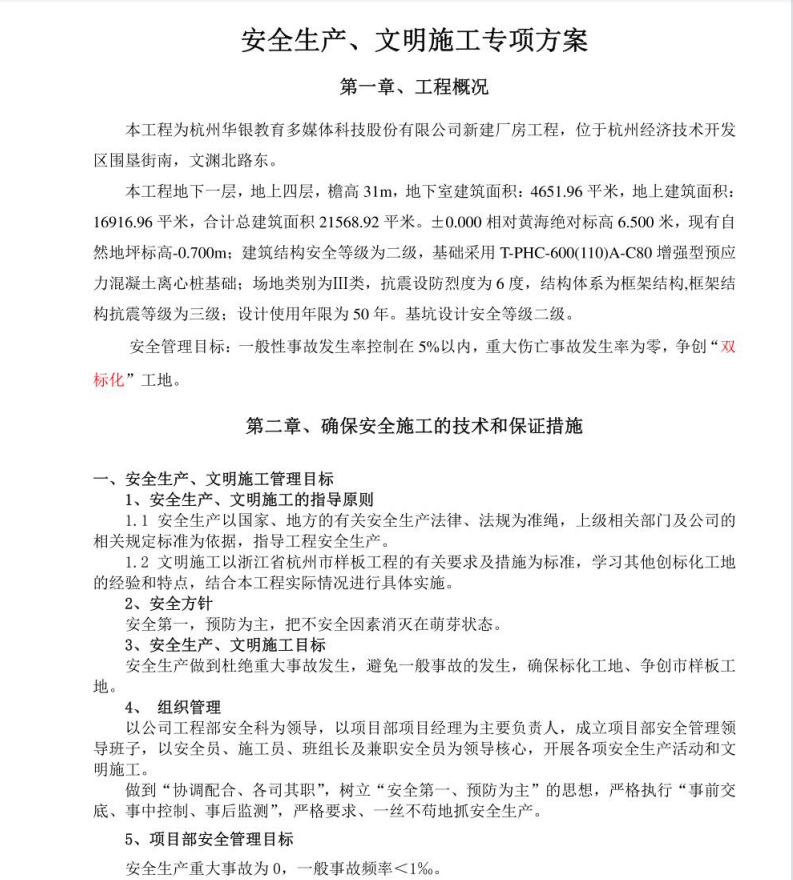 安全生产、文明施工专项方案

第一章、工程概况

本工程为杭州华银教育多媒体科技股份有限公司新建厂房工程，位于杭州经济技术开发区围垦街南，文渊北路东。

本工程地下一层，地上四层，檐高 31m，地下室建筑面积：4651.96 平米，地上建筑面积：16916.96 平米，合计总建筑面积 21568.92 平米。±0.000 相对黄海绝对标高 6.500 米，现有自然地坪标高-0.700m；建筑结构安全等级为二级，基础采用 T-PHC-600(110)A-C80 增强型预应力混凝土离心桩基础；场地类别为Ⅲ类，抗震设防烈度为 6 度，结构体系为框架结构,框架结构抗震等级为三级；设计使用年限为 50 年。基坑设计安全等级二级。

安全管理目标：一般性事故发生率控制在 5%以内，重大伤亡事故发生率为零，争创“双标化”工地。

第二章、确保安全施工的技术和保证措施

一、安全生产、文明施工管理目标
1、安全生产、文明施工的指导原则
1.1 安全生产以国家、地方的有关安全生产法律、法规为准绳，上级相关部门及公司的相关规定标准为依据，指导工程安全生产。
1.2 文明施工以浙江省杭州市样板工程的有关要求及措施为标准，学习其他创标化工地的经验和特点，结合本工程实际情况进行具体实施。
2、安全方针
安全第一，预防为主，把不安全因素消灭在萌芽状态。
3、安全生产、文明施工目标
安全生产做到杜绝重大事故发生，避免一般事故的发生，确保标化工地、争创市样板工地。
4、 组织管理
以公司工程部安全科为领导，以项目部项目经理为主要负责人，成立项目部安全管理领导班子，以安全员、施工员、班组长及兼职安全员为领导核心，开展各项安全生产活动和文明施工。
做到“协调配合、各司其职”，树立“安全第一、预防为主”的思想，严格执行“事前交底、事中控制、事后监测”，严格要求、一丝不苟地抓安全生产。
5、项目部安全管理目标
安全生产重大事故为 0，一般事故频率<1‰。